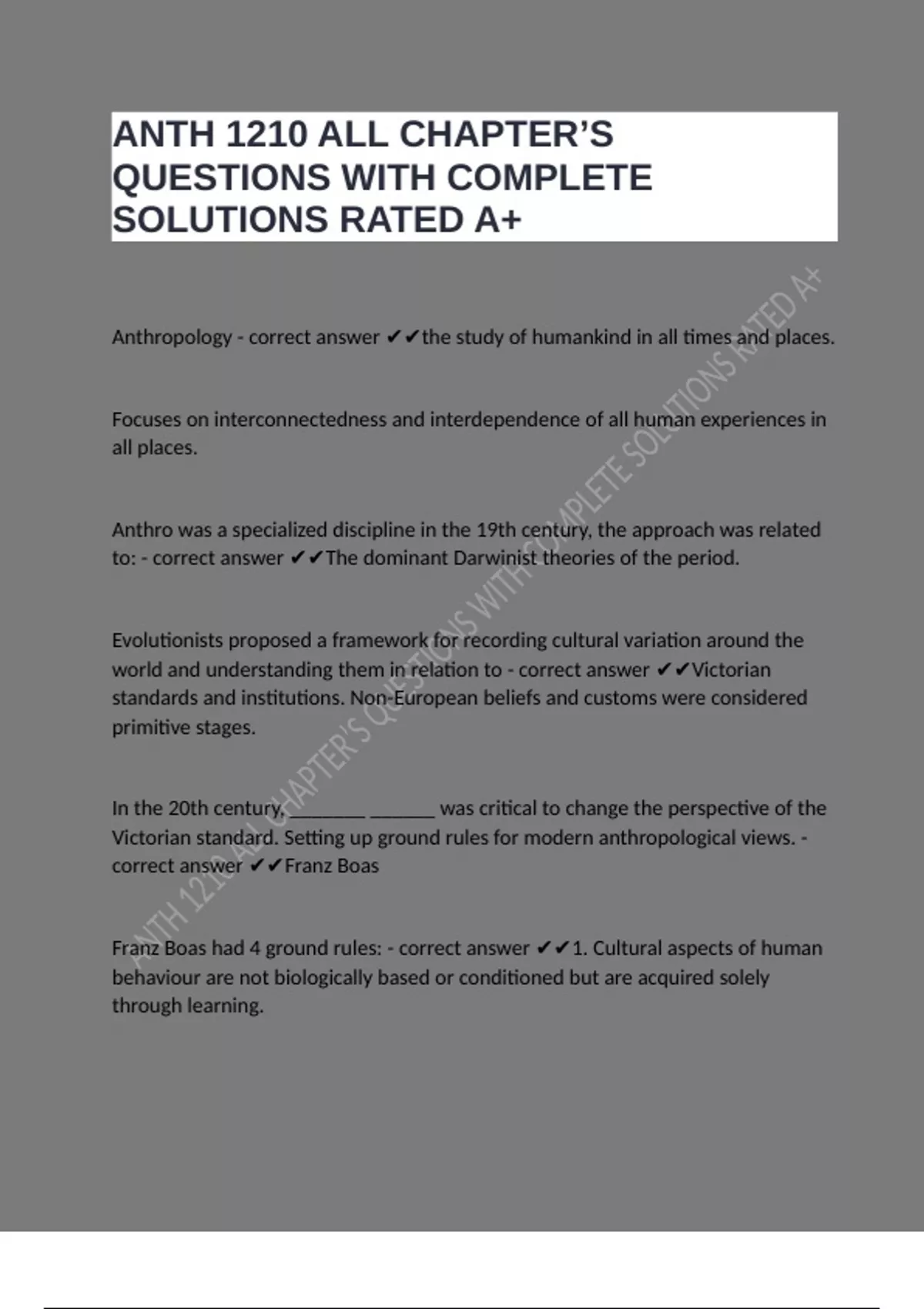 ANTH 1210 ALL CHAPTER'S QUESTIONS WITH COMPLETE SOLUTIONS RATED A+

Anthropology - correct answer ✔✔the study of humankind in all times and places.

Focuses on interconnectedness and interdependence of all human experiences in all places.

Anthro was a specialized discipline in the 19th century, the approach was related to: - correct answer ✔✔The dominant Darwinist theories of the period.

Evolutionists proposed a framework for recording cultural variation around the world and understanding them in relation to - correct answer ✔✔Victorian standards and institutions. Non-European beliefs and customs were considered primitive stages.

In the 20th century, ________ _______ was critical to change the perspective of the Victorian standard. Setting up ground rules for modern anthropological views. - correct answer ✔✔Franz Boas

Franz Boas had 4 ground rules: - correct answer ✔✔1. Cultural aspects of human behaviour are not biologically based or conditioned but are acquired solely through learning.

ANTH 1210 ALL CHAPTER'S QUESTIONS WITH COMPLETE SOLUTIONS RATED A+